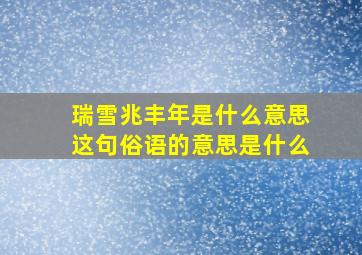 瑞雪兆丰年是什么意思
这句俗语的意思是什么